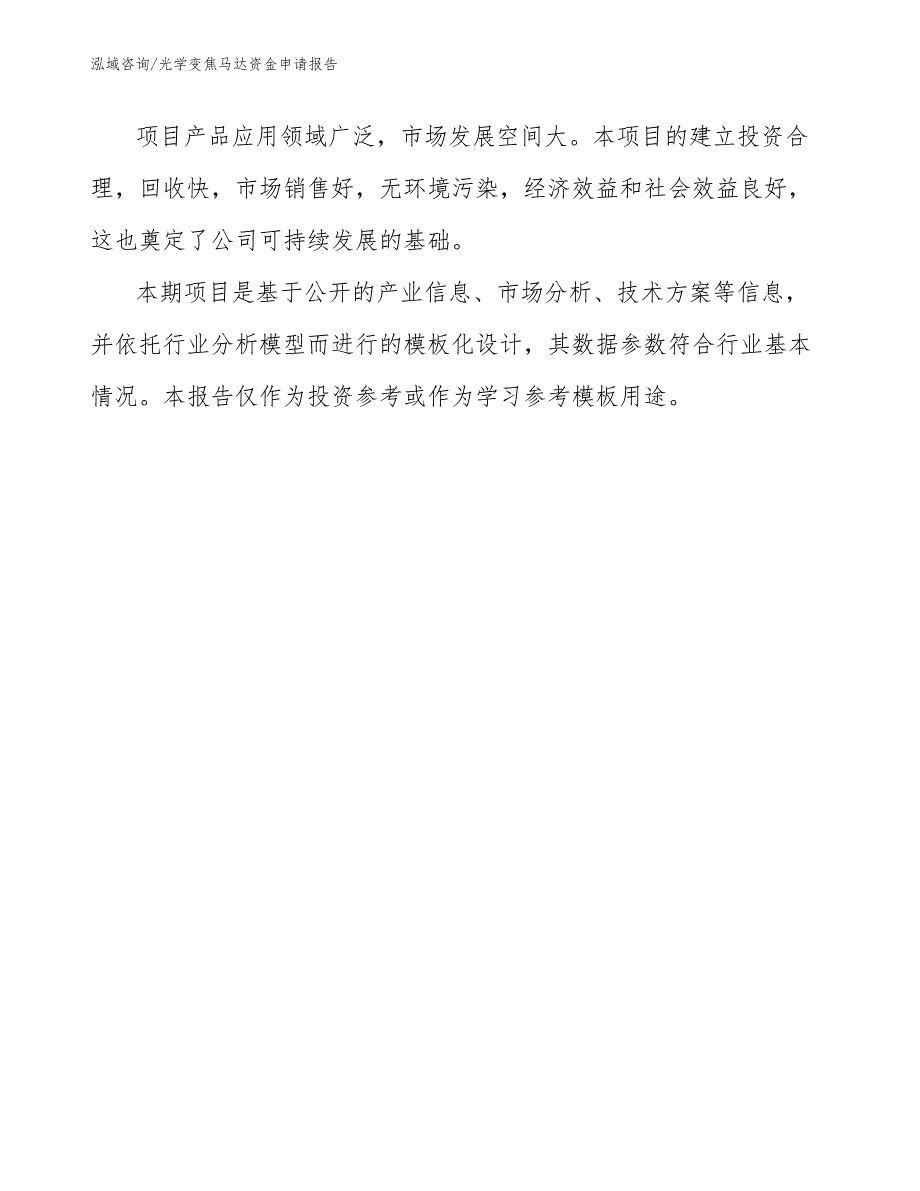 泓域咨询/光学变焦马达资金申请报告

项目产品应用领域广泛，市场发展空间大。本项目的建立投资合理，回收快，市场销售好，无环境污染，经济效益和社会效益良好，这也奠定了公司可持续发展的基础。

本期项目是基于公开的产业信息、市场分析、技术方案等信息，并依托行业分析模型而进行的模板化设计，其数据参数符合行业基本情况。本报告仅作为投资参考或作为学习参考模板用途。